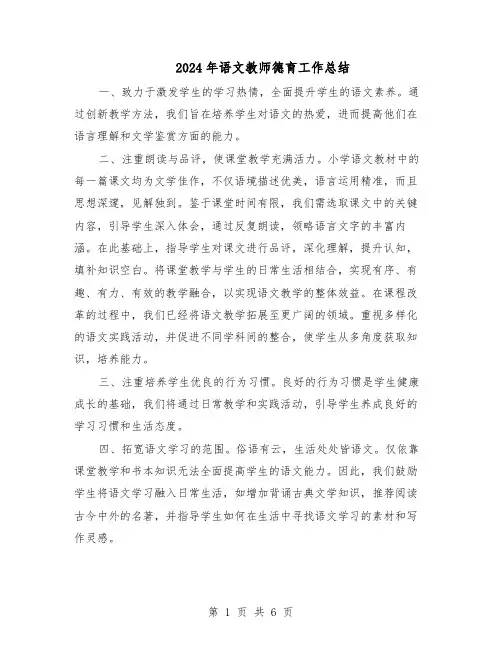 2024年语文教师德育工作总结

一、致力于激发学生的学习热情，全面提升学生的语文素养。通过创新教学方法，我们旨在培养学生对语文的热爱，进而提高他们在语言理解和文学鉴赏方面的能力。

二、注重朗读与品评，使课堂教学充满活力。小学语文教材中的每一篇课文均为文学佳作，不仅语境描述优美，语言运用精准，而且思想深邃，见解独到。鉴于课堂时间有限，我们需选取课文中的关键内容，引导学生深入体会，通过反复朗读，领略语言文字的丰富内涵。在此基础上，指导学生对课文进行品评，深化理解，提升认知，填补知识空白。将课堂教学与学生的日常生活相结合，实现有序、有趣、有力、有效的教学融合，以实现语文教学的整体效益。在课程改革的过程中，我们已经将语文教学拓展至更广阔的领域。重视多样化的语文实践活动，并促进不同学科间的整合，使学生从多角度获取知识，培养能力。

三、注重培养学生优良的行为习惯。良好的行为习惯是学生健康成长的基础，我们将通过日常教学和实践活动，引导学生养成良好的学习习惯和生活态度。

四、拓宽语文学习的范围。俗语有云，生活处处皆语文。仅依靠课堂教学和书本知识无法全面提高学生的语文能力。因此，我们鼓励学生将语文学习融入日常生活，如增加背诵古典文学知识，推荐阅读古今中外的名著，并指导学生如何在生活中寻找语文学习的素材和写作灵感。

第 1 页 共 6 页